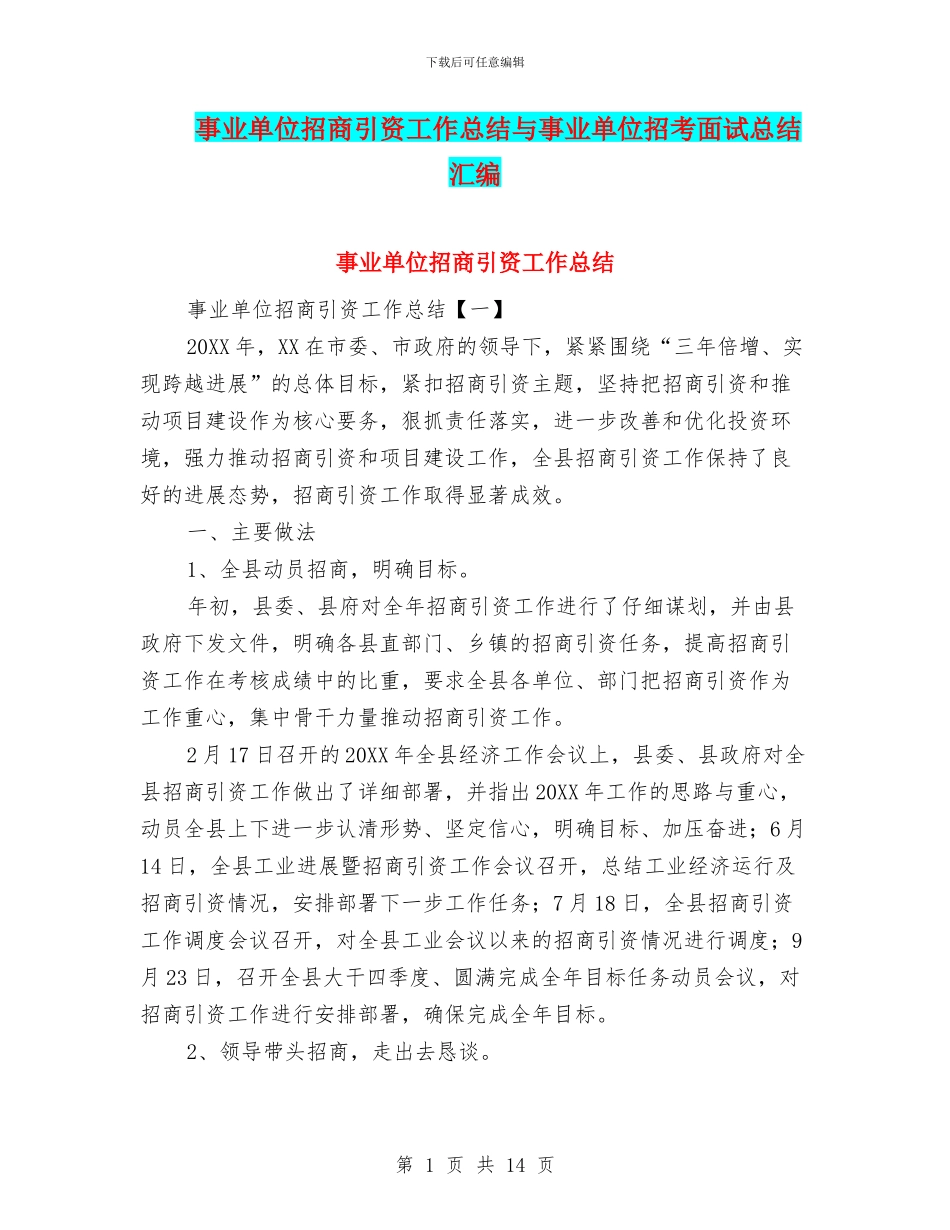 下载后可任意编辑

事业单位招商引资工作总结与事业单位招考面试总结汇编

事业单位招商引资工作总结

事业单位招商引资工作总结【一】

20XX年，XX在市委、市政府的领导下，紧紧围绕“三年倍增、实现跨越进展”的总体目标，紧扣招商引资主题，坚持把招商引资和推动项目建设作为核心要务，狠抓责任落实，进一步改善和优化投资环境，强力推动招商引资和项目建设工作，全县招商引资工作保持了良好的进展态势，招商引资工作取得显著成效。

一、主要做法

1、全县动员招商，明确目标。

年初，县委、县府对全年招商引资工作进行了仔细谋划，并由县政府下发文件，明确各县直部门、乡镇的招商引资任务，提高招商引资工作在考核成绩中的比重，要求全县各单位、部门把招商引资作为工作重心，集中骨干力量推动招商引资工作。

2月17日召开的20XX年全县经济工作会议上，县委、县政府对全县招商引资工作做出了详细部署，并指出20XX年工作的思路与重心，动员全县上下进一步认清形势、坚定信心，明确目标、加压奋进；6月14日，全县工业进展暨招商引资工作会议召开，总结工业经济运行及招商引资情况，安排部署下一步工作任务；7月18日，全县招商引资工作调度会议召开，对全县工业会议以来的招商引资情况进行调度；9月23日，召开全县大干四季度、圆满完成全年目标任务动员会议，对招商引资工作进行安排部署，确保完成全年目标。

2、领导带头招商，走出去恳谈。

第 1 页 共 14 页